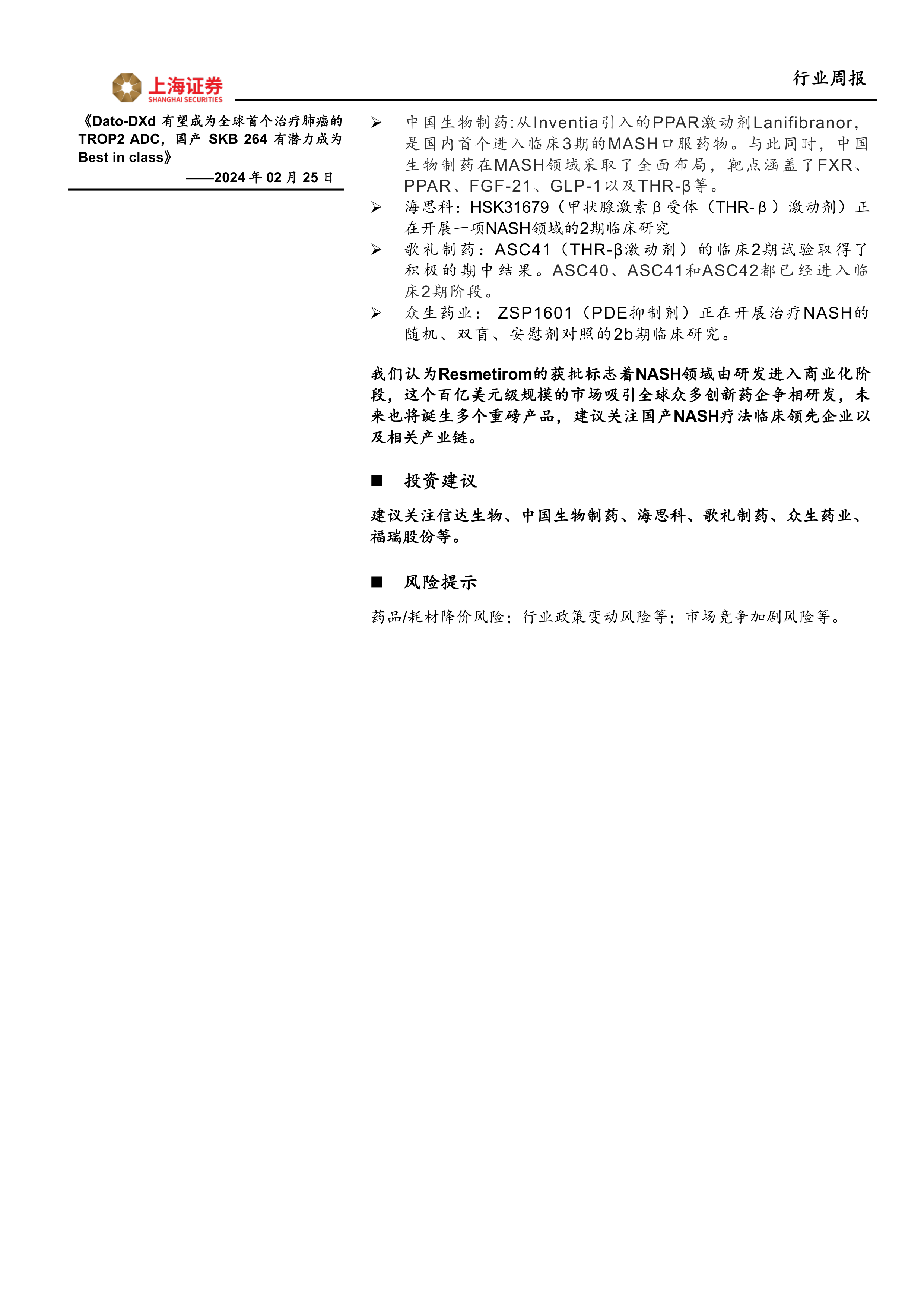 上海证券
SHANGHAI SECURITIES

行业周报

《Dato-DXd 有望成为全球首个治疗肺癌的 TROP2 ADC，国产 SKB 264 有潜力成为 Best in class》
——2024 年 02 月 25 日

➢ 中国生物制药:从Inventia引入的PPAR激动剂Lanifibranor，是国内首个进入临床3期的MASH口服药物。与此同时，中国生物制药在MASH领域采取了全面布局，靶点涵盖了FXR、PPAR、FGF-21、GLP-1以及THR-β等。
➢ 海思科：HSK31679（甲状腺激素β受体（THR-β）激动剂）正在开展一项NASH领域的2期临床研究
➢ 歌礼制药：ASC41（THR-β激动剂）的临床2期试验取得了积极的期中结果。ASC40、ASC41和ASC42都已经进入临床2期阶段。
➢ 众生药业： ZSP1601（PDE抑制剂）正在开展治疗NASH的随机、双盲、安慰剂对照的2b期临床研究。

我们认为Resmetirom的获批标志着NASH领域由研发进入商业化阶段，这个百亿美元级规模的市场吸引全球众多创新药企争相研发，未来也将诞生多个重磅产品，建议关注国产NASH疗法临床领先企业以及相关产业链。

■ 投资建议

建议关注信达生物、中国生物制药、海思科、歌礼制药、众生药业、福瑞股份等。

■ 风险提示

药品/耗材降价风险；行业政策变动风险等；市场竞争加剧风险等。